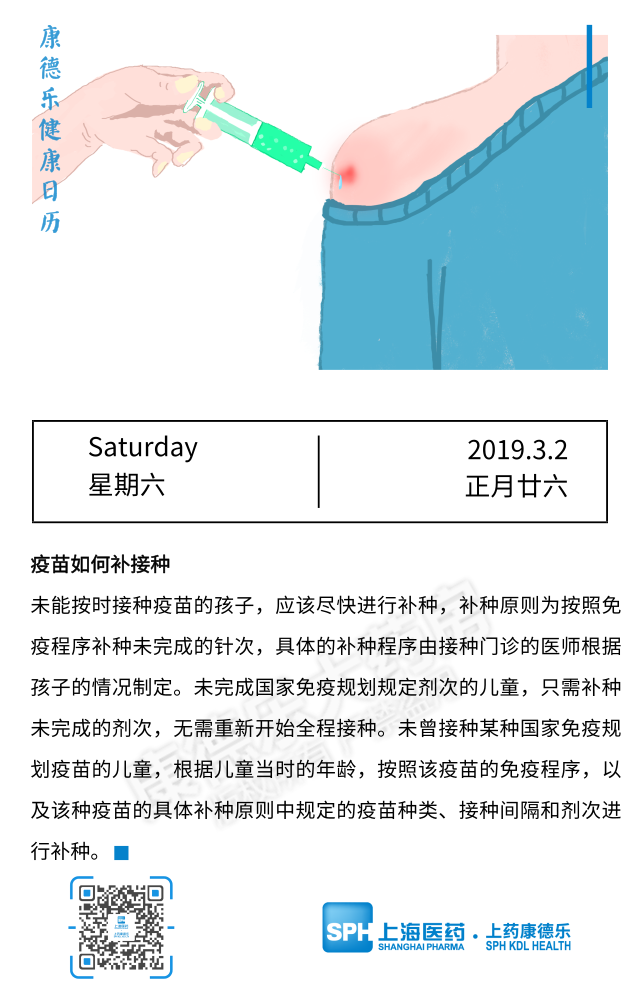 康德乐健康日历

Saturday
星期六

2019.3.2
正月廿六

疫苗如何补接种

未能按时接种疫苗的孩子，应该尽快进行补种，补种原则为按照免疫程序补种未完成的针次，具体的补种程序由接种门诊的医师根据孩子的情况制定。未完成国家免疫规划规定剂次的儿童，只需补种未完成的剂次，无需重新开始全程接种。未曾接种某种国家免疫规划疫苗的儿童，根据儿童当时的年龄，按照该疫苗的免疫程序，以及该种疫苗的具体补种原则中规定的疫苗种类、接种间隔和剂次进行补种。

SPH 上海医药 SHANGHAI PHARMA · 上药康德乐 SPH KDL HEALTH